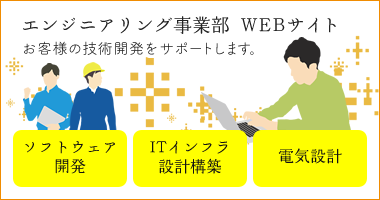 エンジニアリング事業部 WEBサイト
お客様の技術開発をサポートします。

ソフトウェア開発

ITインフラ設計構築

電気設計